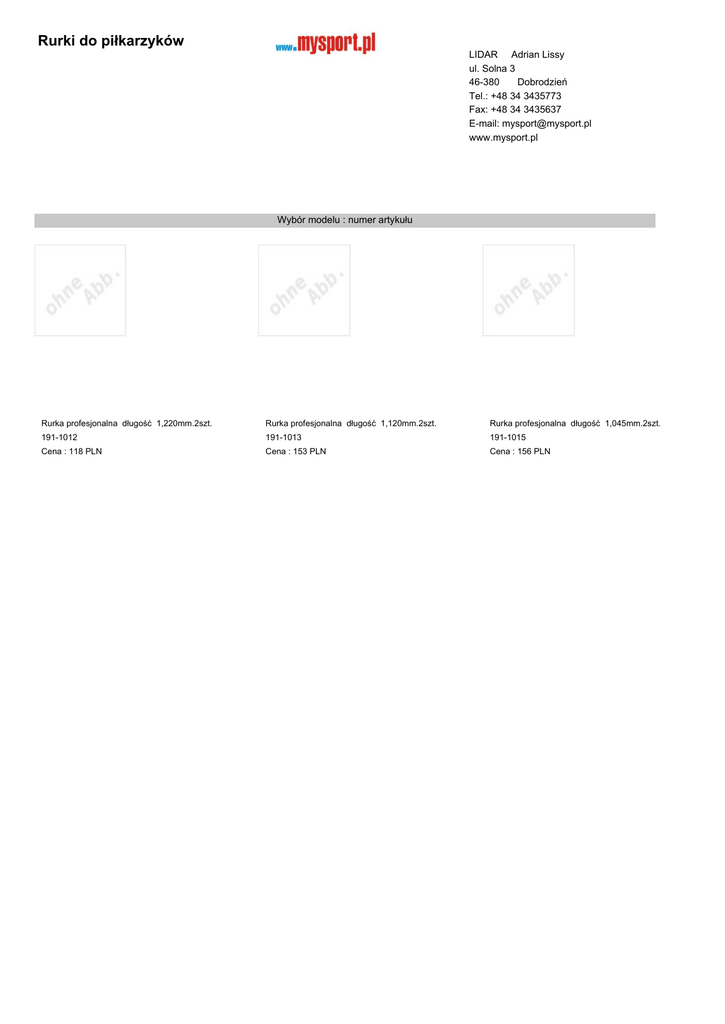 Rurki do piłkarzyków

www.mysport.pl

LIDAR Adrian Lissy
ul. Solna 3
46-380 Dobrodzień
Tel.: +48 34 3435773
Fax: +48 34 3435637
E-mail: mysport@mysport.pl
www.mysport.pl

Wybór modelu : numer artykułu

ohne Abb.

ohne Abb.

ohne Abb.

Rurka profesjonalna długość 1,220mm.2szt.
191-1012
Cena : 118 PLN

Rurka profesjonalna długość 1,120mm.2szt.
191-1013
Cena : 153 PLN

Rurka profesjonalna długość 1,045mm.2szt.
191-1015
Cena : 156 PLN